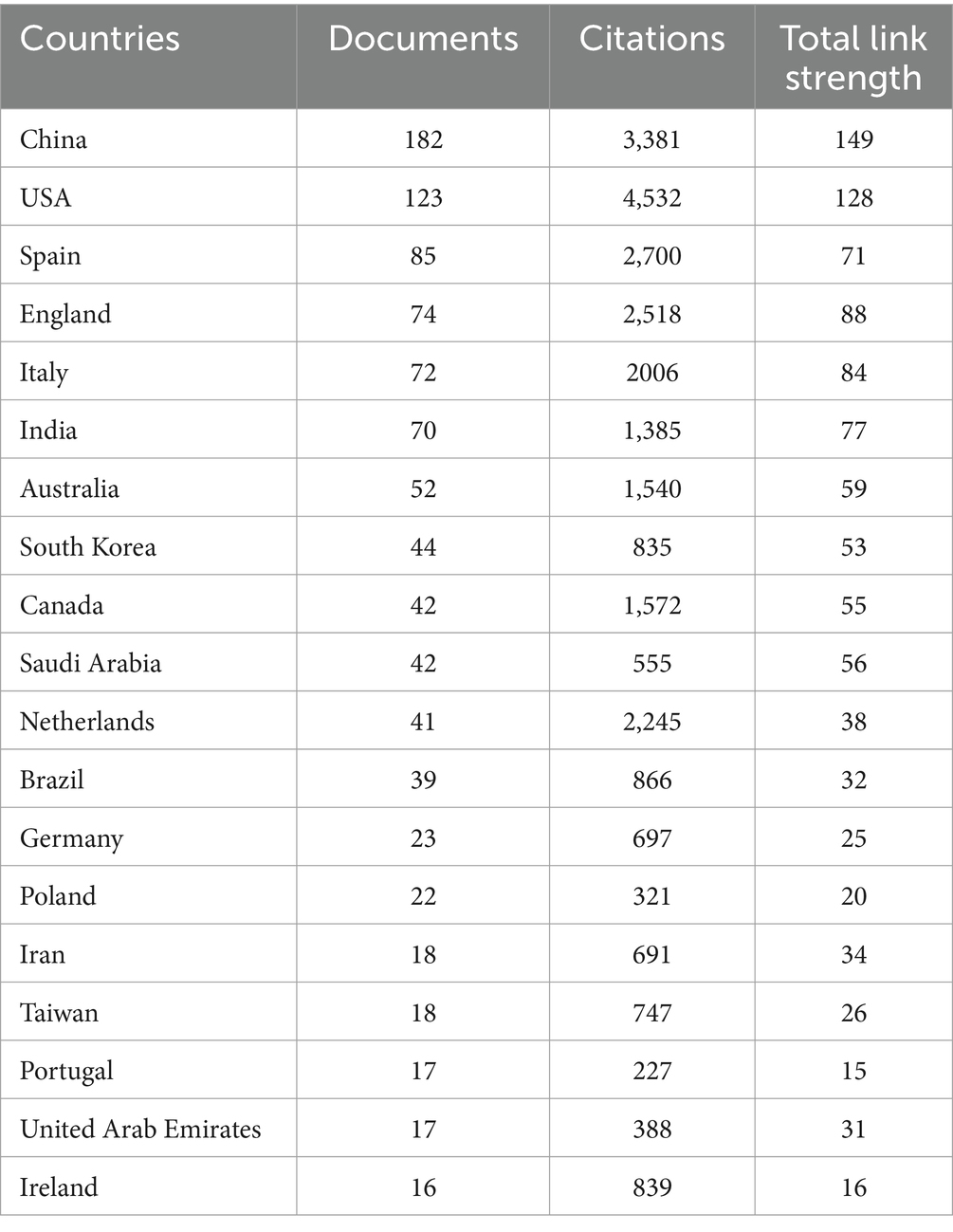 | Countries | Documents | Citations | Total link strength |
|---|---|---|---|
| China | 182 | 3,381 | 149 |
| USA | 123 | 4,532 | 128 |
| Spain | 85 | 2,700 | 71 |
| England | 74 | 2,518 | 88 |
| Italy | 72 | 2006 | 84 |
| India | 70 | 1,385 | 77 |
| Australia | 52 | 1,540 | 59 |
| South Korea | 44 | 835 | 53 |
| Canada | 42 | 1,572 | 55 |
| Saudi Arabia | 42 | 555 | 56 |
| Netherlands | 41 | 2,245 | 38 |
| Brazil | 39 | 866 | 32 |
| Germany | 23 | 697 | 25 |
| Poland | 22 | 321 | 20 |
| Iran | 18 | 691 | 34 |
| Taiwan | 18 | 747 | 26 |
| Portugal | 17 | 227 | 15 |
| United Arab Emirates | 17 | 388 | 31 |
| Ireland | 16 | 839 | 16 |